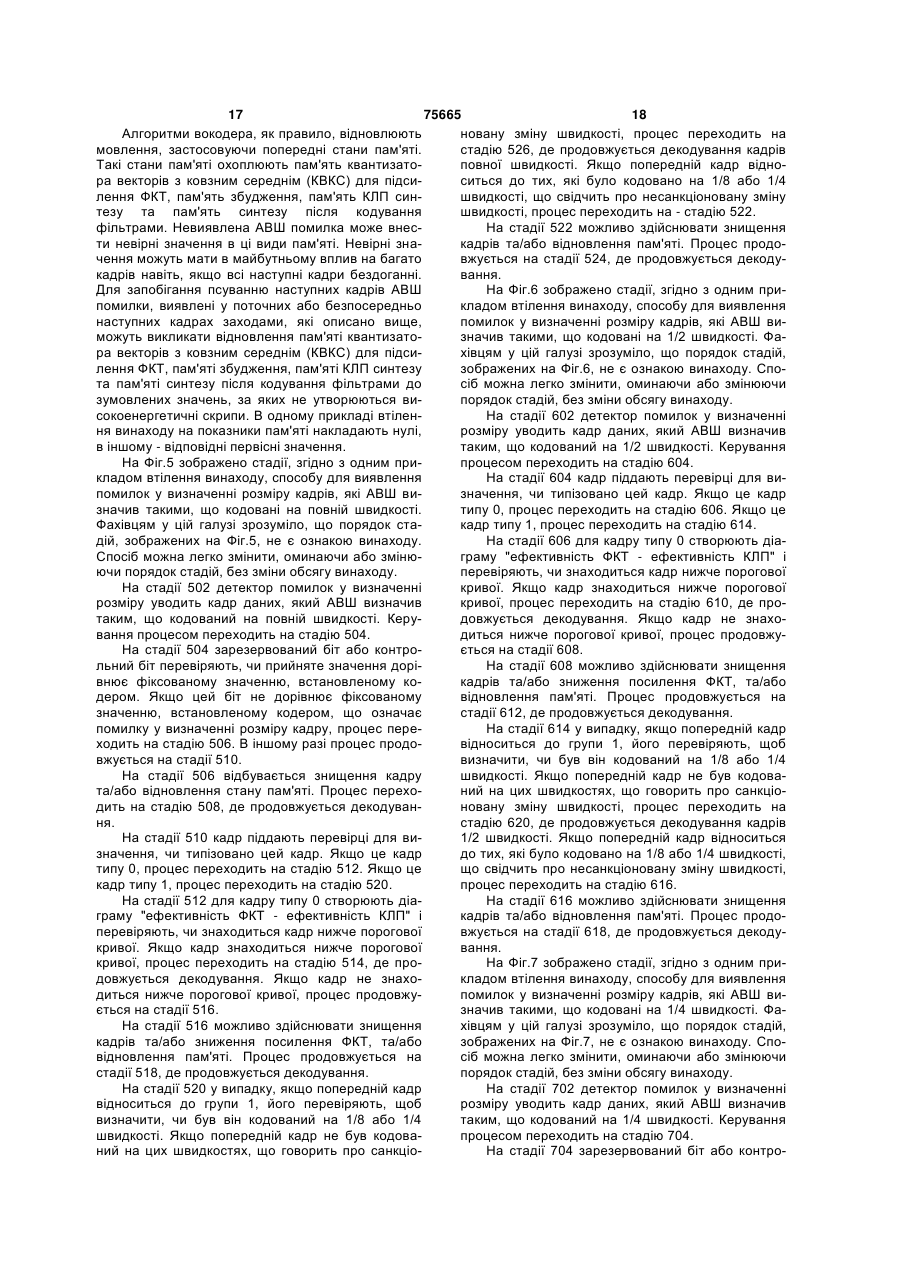 17 75665 18

Алгоритми вокодера, як правило, відновлюють мовлення, застосовуючи попередні стани пам'яті. Такі стани пам'яті охоплюють пам'ять квантизатора векторів з ковзним середнім (КВКС) для підсилення ФКТ, пам'ять збудження, пам'ять КЛП синтезу та пам'ять синтезу після кодування фільтрами. Невиявлена АВШ помилка може внести невірні значення в ці види пам'яті. Невірні значення можуть мати в майбутньому вплив на багато кадрів навіть, якщо всі наступні кадри бездоганні. Для запобігання псуванню наступних кадрів АВШ помилки, виявлені у поточних або безпосередньо наступних кадрах заходами, які описано вище, можуть викликати відновлення пам'яті квантизатора векторів з ковзним середнім (КВКС) для підсилення ФКТ, пам'яті збудження, пам'яті КЛП синтезу та пам'яті синтезу після кодування фільтрами до зумовлених значень, за яких не утворюються високоенергетичні скрипи. В одному прикладі втілення винаходу на показники пам'яті накладають нулі, в іншому - відповідні первісні значення.

На Фіг.5 зображено стадії, згідно з одним прикладом втілення винаходу, способу для виявлення помилок у визначенні розміру кадрів, які АВШ визначив такими, що кодовані на повній швидкості. Фахівцям у цій галузі зрозуміло, що порядок стадій, зображених на Фіг.5, не є ознакою винаходу. Спосіб можна легко змінити, оминаючи або змінюючи порядок стадій, без зміни обсягу винаходу.

На стадії 502 детектор помилок у визначенні розміру уводить кадр даних, який АВШ визначив таким, що кодований на повній швидкості. Керування процесом переходить на стадію 504.

На стадії 504 зарезервований біт або контрольний біт перевіряють, чи прийняте значення дорівнює фіксованому значенню, встановленому кодером. Якщо цей біт не дорівнює фіксованому значенню, встановленому кодером, що означає помилку у визначенні розміру кадру, процес переходить на стадію 506. В іншому разі процес продовжується на стадії 510.

На стадії 506 відбувається знищення кадру та/або відновлення стану пам'яті. Процес переходить на стадію 508, де продовжується декодування.

На стадії 510 кадр піддають перевірці для визначення, чи типізовано цей кадр. Якщо це кадр типу 0, процес переходить на стадію 512. Якщо це кадр типу 1, процес переходить на стадію 520.

На стадії 512 для кадру типу 0 створюють діаграму "ефективність ФКТ - ефективність КЛП" і перевіряють, чи знаходиться кадр нижче порогової кривої. Якщо кадр знаходиться нижче порогової кривої, процес переходить на стадію 514, де продовжується декодування. Якщо кадр не знаходиться нижче порогової кривої, процес продовжується на стадії 516.

На стадії 516 можливо здійснювати знищення кадрів та/або зниження посилення ФКТ, та/або відновлення пам'яті. Процес продовжується на стадії 518, де продовжується декодування.

На стадії 520 у випадку, якщо попередній кадр відноситься до групи 1, його перевіряють, щоб визначити, чи був він кодований на 1/8 або 1/4 швидкості. Якщо попередній кадр не був кодований на цих швидкостях, що говорить про санкціоновану зміну швидкості, процес переходить на стадію 526, де продовжується декодування кадрів повної швидкості. Якщо попередній кадр відноситься до тих, які було кодовано на 1/8 або 1/4 швидкості, що свідчить про несанкціоновану зміну швидкості, процес переходить на - стадію 522.

На стадії 522 можливо здійснювати знищення кадрів та/або відновлення пам'яті. Процес продовжується на стадії 524, де продовжується декодування.

На Фіг.6 зображено стадії, згідно з одним прикладом втілення винаходу, способу для виявлення помилок у визначенні розміру кадрів, які АВШ визначив такими, що кодовані на 1/2 швидкості. Фахівцям у цій галузі зрозуміло, що порядок стадій, зображених на Фіг.6, не є ознакою винаходу. Спосіб можна легко змінити, оминаючи або змінюючи порядок стадій, без зміни обсягу винаходу.

На стадії 602 детектор помилок у визначенні розміру уводить кадр даних, який АВШ визначив таким, що кодований на 1/2 швидкості. Керування процесом переходить на стадію 604.

На стадії 604 кадр піддають перевірці для визначення, чи типізовано цей кадр. Якщо це кадр типу 0, процес переходить на стадію 606. Якщо це кадр типу 1, процес переходить на стадію 614.

На стадії 606 для кадру типу 0 створюють діаграму "ефективність ФКТ - ефективність КЛП" і перевіряють, чи знаходиться кадр нижче порогової кривої. Якщо кадр знаходиться нижче порогової кривої, процес переходить на стадію 610, де продовжується декодування. Якщо кадр не знаходиться нижче порогової кривої, процес продовжується на стадії 608.

На стадії 608 можливо здійснювати знищення кадрів та/або зниження посилення ФКТ, та/або відновлення пам'яті. Процес продовжується на стадії 612, де продовжується декодування.

На стадії 614 у випадку, якщо попередній кадр відноситься до групи 1, його перевіряють, щоб визначити, чи був він кодований на 1/8 або 1/4 швидкості. Якщо попередній кадр не був кодований на цих швидкостях, що говорить про санкціоновану зміну швидкості, процес переходить на стадію 620, де продовжується декодування кадрів 1/2 швидкості. Якщо попередній кадр відноситься до тих, які було кодовано на 1/8 або 1/4 швидкості, що свідчить про несанкціоновану зміну швидкості, процес переходить на стадію 616.

На стадії 616 можливо здійснювати знищення кадрів та/або відновлення пам'яті. Процес продовжується на стадії 618, де продовжується декодування.

На Фіг.7 зображено стадії, згідно з одним прикладом втілення винаходу, способу для виявлення помилок у визначенні розміру кадрів, які АВШ визначив такими, що кодовані на 1/4 швидкості. Фахівцям у цій галузі зрозуміло, що порядок стадій, зображених на Фіг.7, не є ознакою винаходу. Спосіб можна легко змінити, оминаючи або змінюючи порядок стадій, без зміни обсягу винаходу.

На стадії 702 детектор помилок у визначенні розміру уводить кадр даних, який АВШ визначив таким, що кодований на 1/4 швидкості. Керування процесом переходить на стадію 704.

На стадії 704 зарезервований біт або контро-